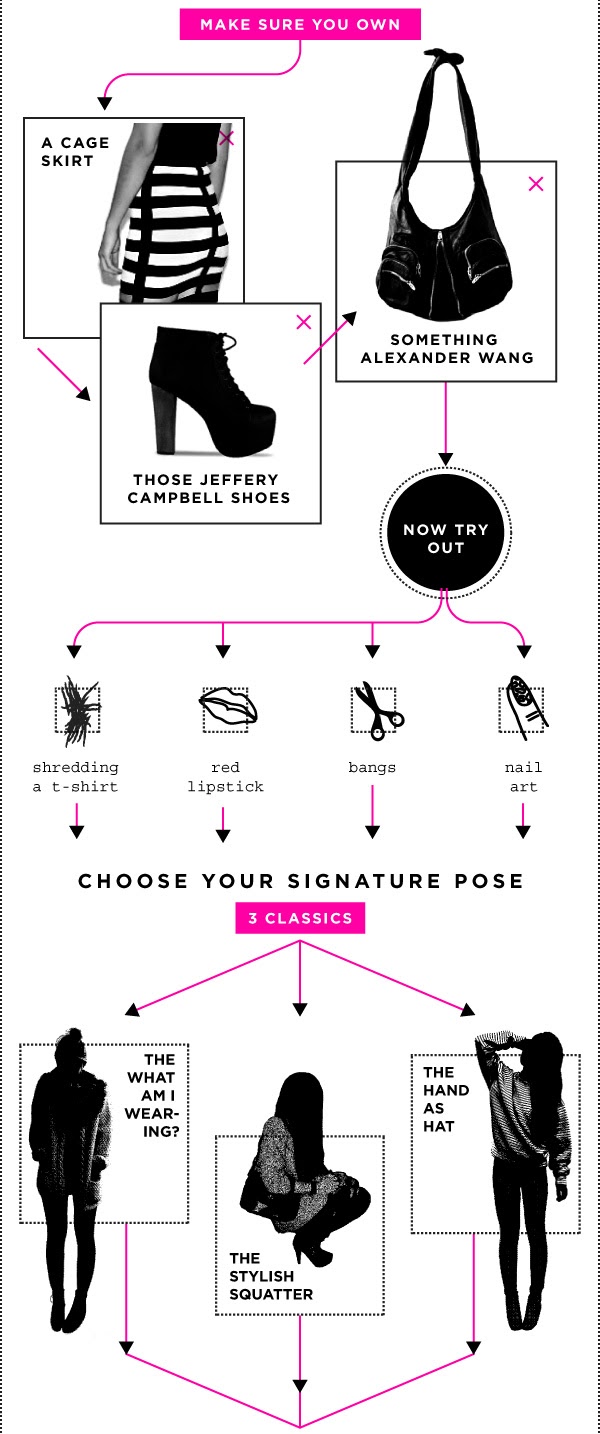 MAKE SURE YOU OWN

A CAGE SKIRT

THOSE JEFFERY CAMPBELL SHOES

SOMETHING ALEXANDER WANG

NOW TRY OUT

shredding a t-shirt

red lipstick

bangs

nail art

CHOOSE YOUR SIGNATURE POSE

3 CLASSICS

THE WHAT AM I WEARING?

THE STYLISH SQUATTER

THE HAND AS HAT